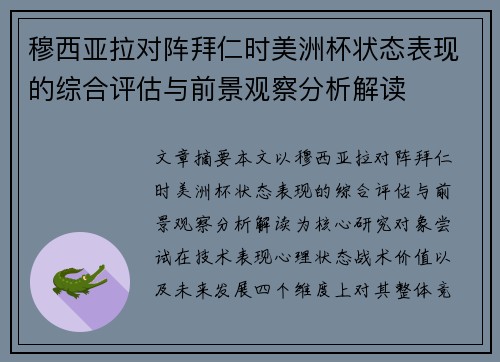 穆西亚拉对阵拜仁时美洲杯状态表现的综合评估与前景观察分析解读

文章摘要本文以穆西亚拉对阵拜仁时美洲杯状态表现的综合评估与前景观察分析解读为核心研究对象尝试在技术表现心理状态战术价值以及未来发展四个维度上对其整体竞